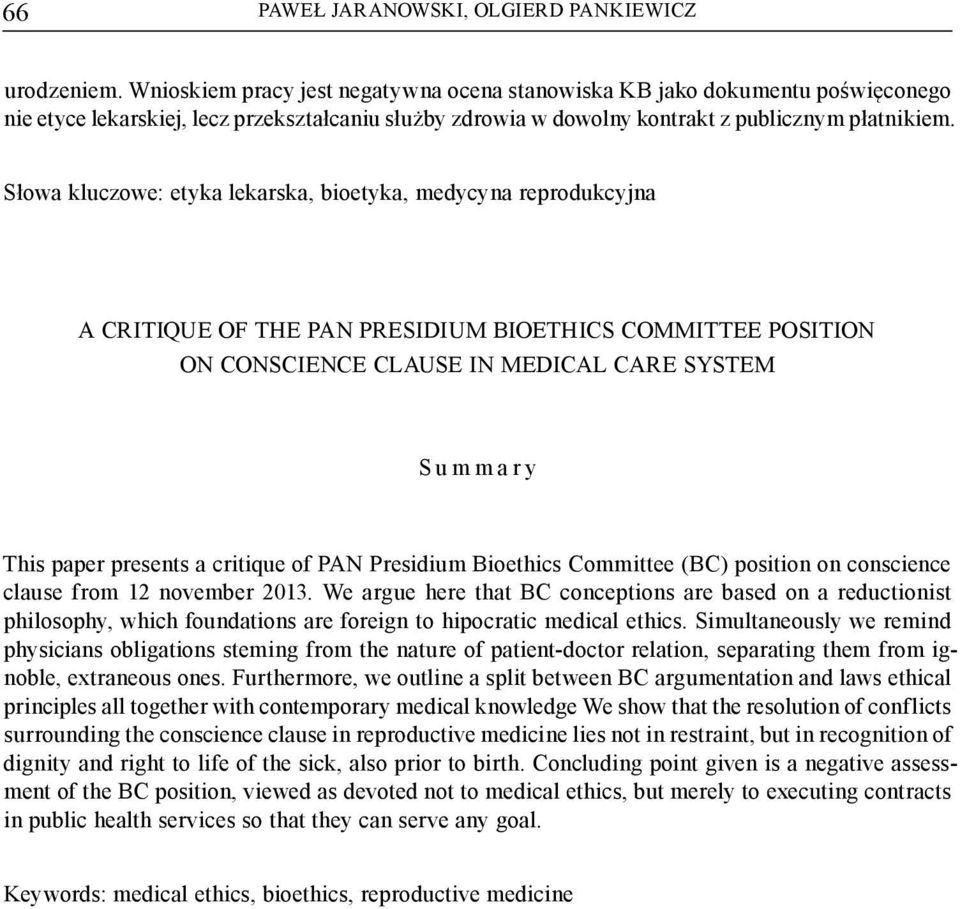 66 PAWEŁ JARANOWSKI, OLGIERD PANKIEWICZ

urodzeniem. Wnioskiem pracy jest negatywna ocena stanowiska KB jako dokumentu poświęconego nie etyce lekarskiej, lecz przekształcaniu służby zdrowia w dowolny kontrakt z publicznym płatnikiem.

Słowa kluczowe: etyka lekarska, bioetyka, medycyna reprodukcyjna

A CRITIQUE OF THE PAN PRESIDIUM BIOETHICS COMMITTEE POSITION ON CONSCIENCE CLAUSE IN MEDICAL CARE SYSTEM

Summary

This paper presents a critique of PAN Presidium Bioethics Committee (BC) position on conscience clause from 12 november 2013. We argue here that BC conceptions are based on a reductionist philosophy, which foundations are foreign to hipocratic medical ethics. Simultaneously we remind physicians obligations steming from the nature of patient-doctor relation, separating them from ignoble, extraneous ones. Furthermore, we outline a split between BC argumentation and laws ethical principles all together with contemporary medical knowledge We show that the resolution of conflicts surrounding the conscience clause in reproductive medicine lies not in restraint, but in recognition of dignity and right to life of the sick, also prior to birth. Concluding point given is a negative assessment of the BC position, viewed as devoted not to medical ethics, but merely to executing contracts in public health services so that they can serve any goal.

Keywords: medical ethics, bioethics, reproductive medicine